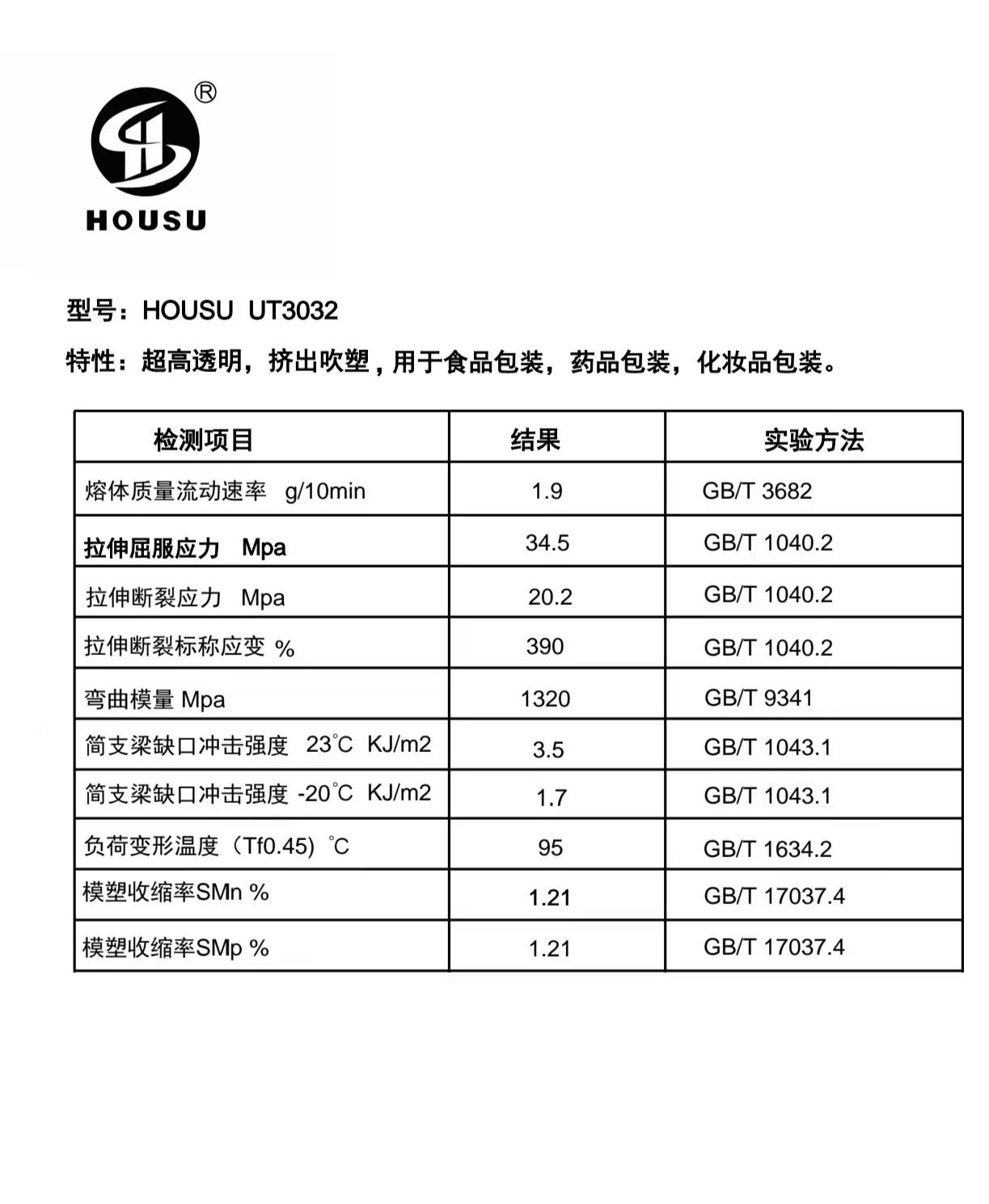 ®
HOUSU

型号：HOUSU UT3032

特性：超高透明，挤出吹塑，用于食品包装，药品包装，化妆品包装。

| 检测项目 | 结果 | 实验方法 |
|---|---|---|
| 熔体质量流动速率 g/10min | 1.9 | GB/T 3682 |
| 拉伸屈服应力 Mpa | 34.5 | GB/T 1040.2 |
| 拉伸断裂应力 Mpa | 20.2 | GB/T 1040.2 |
| 拉伸断裂标称应变 % | 390 | GB/T 1040.2 |
| 弯曲模量 Mpa | 1320 | GB/T 9341 |
| 简支梁缺口冲击强度 23℃ KJ/m2 | 3.5 | GB/T 1043.1 |
| 简支梁缺口冲击强度 -20℃ KJ/m2 | 1.7 | GB/T 1043.1 |
| 负荷变形温度（Tf0.45）℃ | 95 | GB/T 1634.2 |
| 模塑收缩率SMn % | 1.21 | GB/T 17037.4 |
| 模塑收缩率SMp % | 1.21 | GB/T 17037.4 |